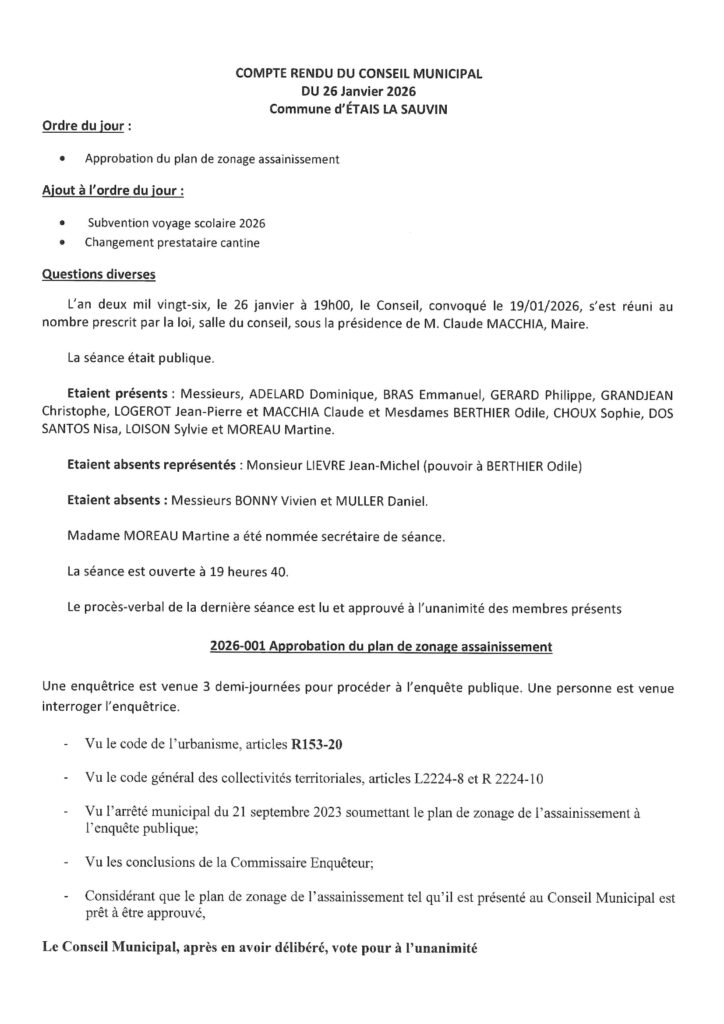 COMPTE RENDU DU CONSEIL MUNICIPAL
DU 26 Janvier 2026
Commune d'ÉTAIS LA SAUVIN

Ordre du jour :

• Approbation du plan de zonage assainissement

Ajout à l'ordre du jour :

• Subvention voyage scolaire 2026
• Changement prestataire cantine

Questions diverses

L'an deux mil vingt-six, le 26 janvier à 19h00, le Conseil, convoqué le 19/01/2026, s'est réuni au nombre prescrit par la loi, salle du conseil, sous la présidence de M. Claude MACCHIA, Maire.

La séance était publique.

Etaient présents : Messieurs, ADELARD Dominique, BRAS Emmanuel, GERARD Philippe, GRANDJEAN Christophe, LOGEROT Jean-Pierre et MACCHIA Claude et Mesdames BERTHIER Odile, CHOUX Sophie, DOS SANTOS Nisa, LOISON Sylvie et MOREAU Martine.

Etaient absents représentés : Monsieur LIEVRE Jean-Michel (pouvoir à BERTHIER Odile)

Etaient absents : Messieurs BONNY Vivien et MULLER Daniel.

Madame MOREAU Martine a été nommée secrétaire de séance.

La séance est ouverte à 19 heures 40.

Le procès-verbal de la dernière séance est lu et approuvé à l'unanimité des membres présents

2026-001 Approbation du plan de zonage assainissement

Une enquêtrice est venue 3 demi-journées pour procéder à l'enquête publique. Une personne est venue interroger l'enquêtrice.

- Vu le code de l'urbanisme, articles R153-20

- Vu le code général des collectivités territoriales, articles L2224-8 et R 2224-10

- Vu l'arrêté municipal du 21 septembre 2023 soumettant le plan de zonage de l'assainissement à l'enquête publique;

- Vu les conclusions de la Commissaire Enquêteur;

- Considérant que le plan de zonage de l'assainissement tel qu'il est présenté au Conseil Municipal est prêt à être approuvé,

Le Conseil Municipal, après en avoir délibéré, vote pour à l'unanimité